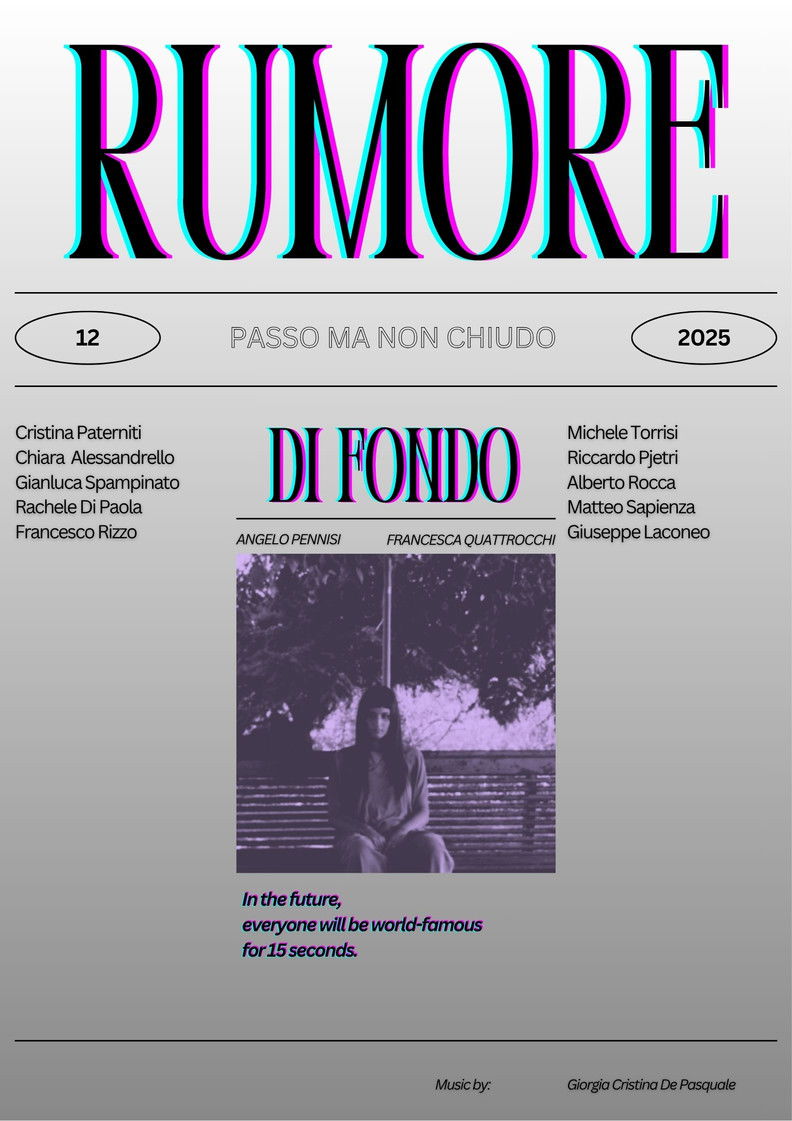 RUMORE

12

PASSO MA NON CHIUDO

2025

Cristina Paterniti
Chiara Alessandrello
Gianluca Spampinato
Rachele Di Paola
Francesco Rizzo

DI FONDO

ANGELO PENNISI FRANCESCA QUATTROCCHI

Michele Torrisi
Riccardo Pjetri
Alberto Rocca
Matteo Sapienza
Giuseppe Laconeo

In the future,
everyone will be world-famous
for 15 seconds.

Music by: Giorgia Cristina De Pasquale